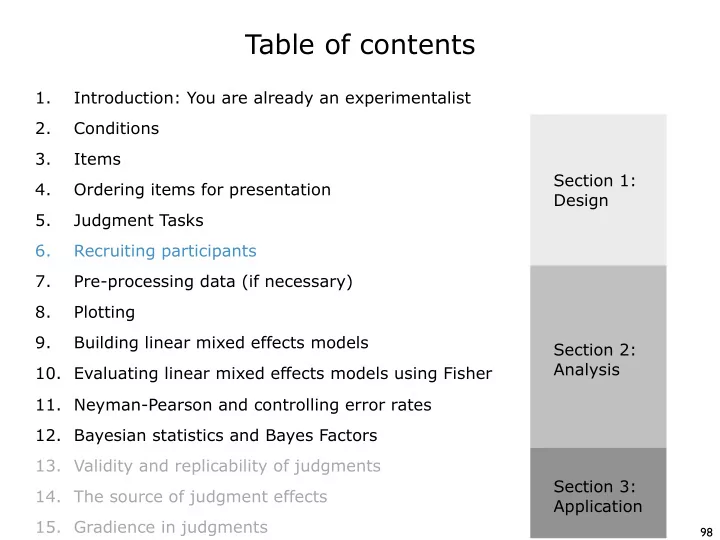 Table of contents

1. Introduction: You are already an experimentalist
2. Conditions
3. Items
4. Ordering items for presentation
5. Judgment Tasks
6. Recruiting participants
7. Pre-processing data (if necessary)
8. Plotting
9. Building linear mixed effects models
10. Evaluating linear mixed effects models using Fisher
11. Neyman-Pearson and controlling error rates
12. Bayesian statistics and Bayes Factors
13. Validity and replicability of judgments
14. The source of judgment effects
15. Gradience in judgments

Section 1: Design

Section 2: Analysis

Section 3: Application

98